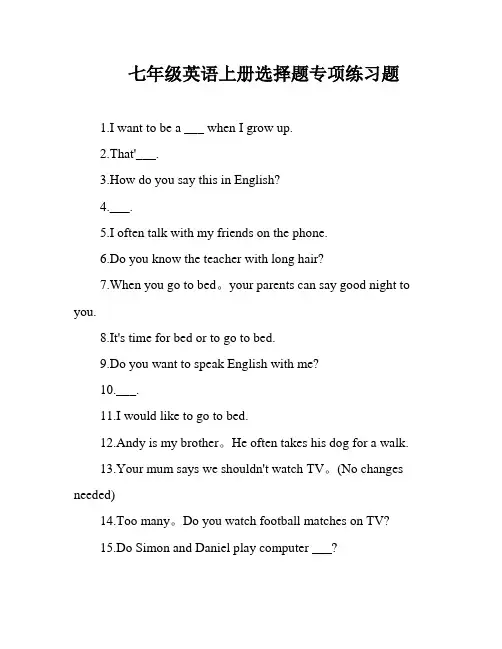 七年级英语上册选择题专项练习题

1.I want to be a ___ when I grow up.

2.That'___.

3.How do you say this in English?

4.___.

5.I often talk with my friends on the phone.

6.Do you know the teacher with long hair?

7.When you go to bed。your parents can say good night to you.

8.It's time for bed or to go to bed.

9.Do you want to speak English with me?

10.___.

11.I would like to go to bed.

12.Andy is my brother。He often takes his dog for a walk.

13.Your mum says we shouldn't watch TV。(No changes needed)

14.Too many。Do you watch football matches on TV?

15.Do Simon and Daniel play computer ___?